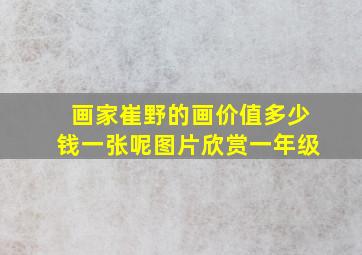 画家崔野的画价值多少钱一张呢图片欣赏一年级